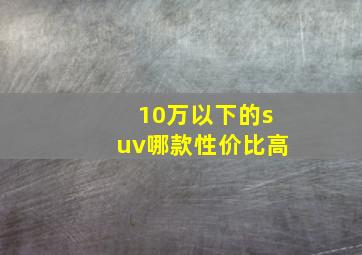 10万以下的suv哪款性价比高